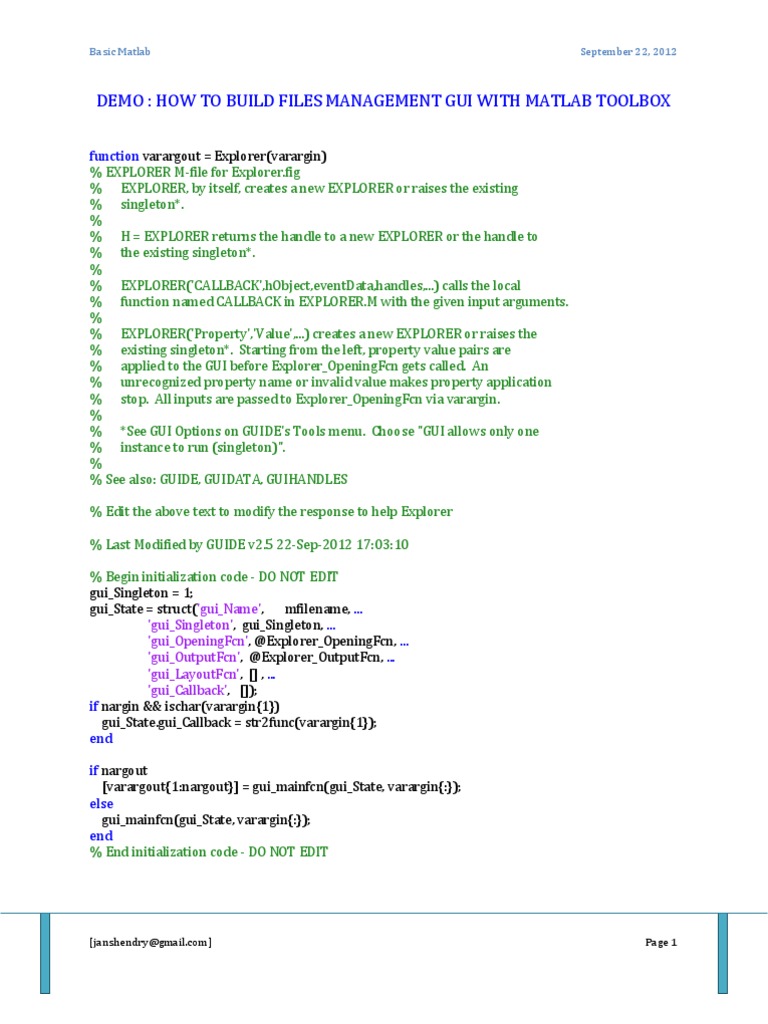 Basic Matlab

September 22, 2012

DEMO : HOW TO BUILD FILES MANAGEMENT GUI WITH MATLAB TOOLBOX

function varargout = Explorer(varargin)
% EXPLORER M-file for Explorer.fig
%      EXPLORER, by itself, creates a new EXPLORER or raises the existing
%      singleton*.
%
%      H = EXPLORER returns the handle to a new EXPLORER or the handle to
%      the existing singleton*.
%
%      EXPLORER('CALLBACK',hObject,eventData,handles,...) calls the local
%      function named CALLBACK in EXPLORER.M with the given input arguments.
%
%      EXPLORER('Property','Value',...) creates a new EXPLORER or raises the
%      existing singleton*. Starting from the left, property value pairs are
%      applied to the GUI before Explorer_OpeningFcn gets called. An
%      unrecognized property name or invalid value makes property application
%      stop. All inputs are passed to Explorer_OpeningFcn via varargin.
%
%      *See GUI Options on GUIDE's Tools menu. Choose "GUI allows only one
%      instance to run (singleton)".
%
% See also: GUIDE, GUIDATA, GUIHANDLES

% Edit the above text to modify the response to help Explorer

% Last Modified by GUIDE v2.5 22-Sep-2012 17:03:10

% Begin initialization code - DO NOT EDIT
gui_Singleton = 1;
gui_State = struct('gui_Name',       mfilename, ...
                   'gui_Singleton',  gui_Singleton, ...
                   'gui_OpeningFcn', @Explorer_OpeningFcn, ...
                   'gui_OutputFcn',  @Explorer_OutputFcn, ...
                   'gui_LayoutFcn',  [] , ...
                   'gui_Callback',   []);
if nargin && ischar(varargin{1})
    gui_State.gui_Callback = str2func(varargin{1});
end

if nargout
    [varargout{1:nargout}] = gui_mainfcn(gui_State, varargin{:});
else
    gui_mainfcn(gui_State, varargin{:});
end
% End initialization code - DO NOT EDIT

[janshendry@gmail.com]

Page 1